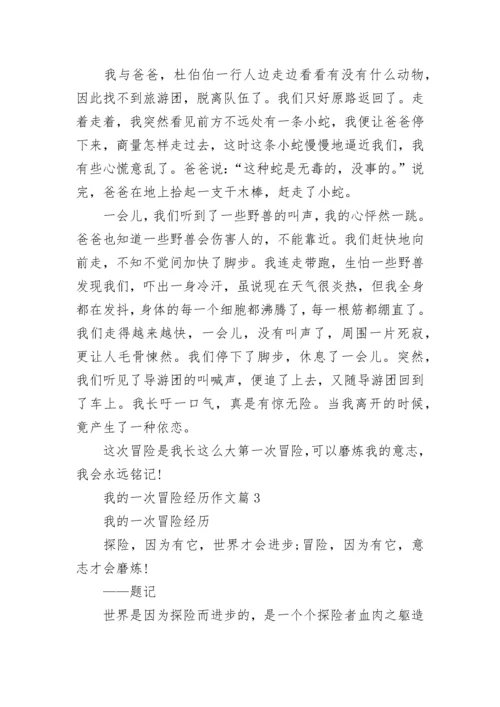 我与爸爸，杜伯伯一行人边走边看看有没有什么动物，因此找不到旅游团，脱离队伍了。我们只好原路返回了。走着走着，我突然看见前方不远处有一条小蛇，我便让爸爸停下来，商量怎样走过去，这时这条小蛇慢慢地逼近我们，我有些心慌意乱了。爸爸说：“这种蛇是无毒的，没事的。”说完，爸爸在地上拾起一支干木棒，赶走了小蛇。

一会儿，我们听到了一些野兽的叫声，我的心怦然一跳。爸爸也知道一些野兽会伤害人的，不能靠近。我们赶快地向前走，不知不觉间加快了脚步。我连走带跑，生怕一些野兽发现我们，吓出一身冷汗，虽说现在天气很炎热，但我全身都在发抖，身体的每一个细胞都沸腾了，每一根筋都绷直了。我们走得越来越快，一会儿，没有叫声了，周围一片死寂，更让人毛骨悚然。我们停下了脚步，休息了一会儿。突然，我们听见了导游团的叫喊声，便追了上去，又随导游团回到了车上。我长吁一口气，真是有惊无险。当我离开的时候，竟产生了一种依恋。

这次冒险是我长这么大第一次冒险,可以磨炼我的意志，我会永远铭记!

我的一次冒险经历作文篇 3

我的一次冒险经历

探险，因为有它，世界才会进步;冒险，因为有它，意志才会磨炼!

——题记

世界是因为探险而进步的，是一个个探险者血肉之躯造